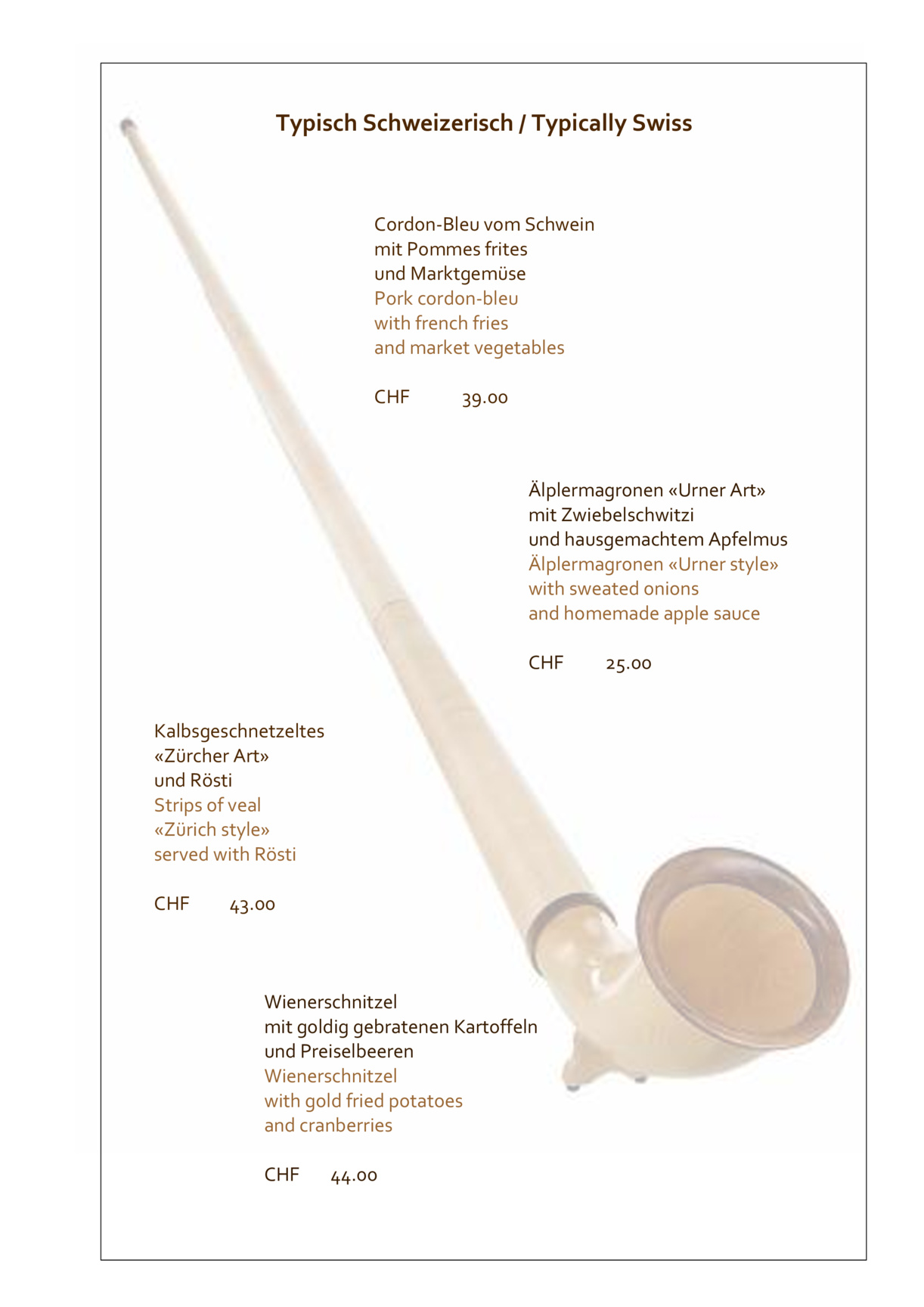 Typisch Schweizerisch / Typically Swiss

Cordon-Bleu vom Schwein
mit Pommes frites
und Marktgemüse
Pork cordon-bleu
with french fries
and market vegetables

CHF 39.00

Älplermagronen «Urner Art»
mit Zwiebelschwitzi
und hausgemachtem Apfelmus
Älplermagronen «Urner style»
with sweated onions
and homemade apple sauce

CHF 25.00

Kalbsgeschnetzeltes
«Zürcher Art»
und Rösti
Strips of veal
«Zürich style»
served with Rösti

CHF 43.00

Wienerschnitzel
mit goldig gebratenen Kartoffeln
und Preiselbeeren
Wienerschnitzel
with gold fried potatoes
and cranberries

CHF 44.00